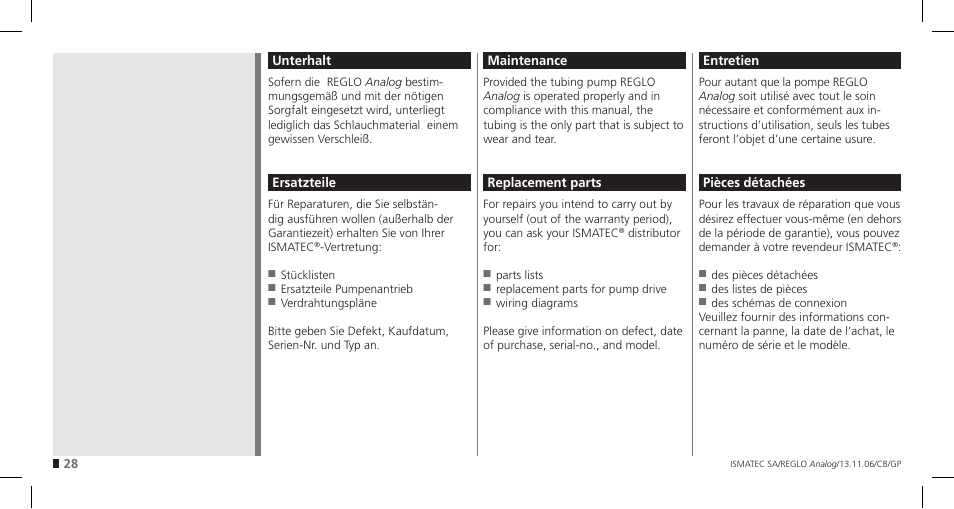 Unterhalt

Sofern die REGLO Analog bestimmungsgemäß und mit der nötigen Sorgfalt eingesetzt wird, unterliegt lediglich das Schlauchmaterial einem gewissen Verschleiß.

Ersatzteile

Für Reparaturen, die Sie selbständig ausführen wollen (außerhalb der Garantiezeit) erhalten Sie von Ihrer ISMATEC®-Vertretung:

■ Stücklisten
■ Ersatzteile Pumpenantrieb
■ Verdrahtungspläne

Bitte geben Sie Defekt, Kaufdatum, Serien-Nr. und Typ an.

Maintenance

Provided the tubing pump REGLO Analog is operated properly and in compliance with this manual, the tubing is the only part that is subject to wear and tear.

Replacement parts

For repairs you intend to carry out by yourself (out of the warranty period), you can ask your ISMATEC® distributor for:

■ parts lists
■ replacement parts for pump drive
■ wiring diagrams

Please give information on defect, date of purchase, serial-no., and model.

Entretien

Pour autant que la pompe REGLO Analog soit utilisé avec tout le soin nécessaire et conformément aux instructions d'utilisation, seuls les tubes feront l'objet d'une certaine usure.

Pièces détachées

Pour les travaux de réparation que vous désirez effectuer vous-même (en dehors de la période de garantie), vous pouvez demander à votre revendeur ISMATEC®:

■ des pièces détachées
■ des listes de pièces
■ des schémas de connexion
Veuillez fournir des informations concernant la panne, la date de l'achat, le numéro de série et le modèle.

28

ISMATEC SA/REGLO Analog/13.11.06/CB/GP